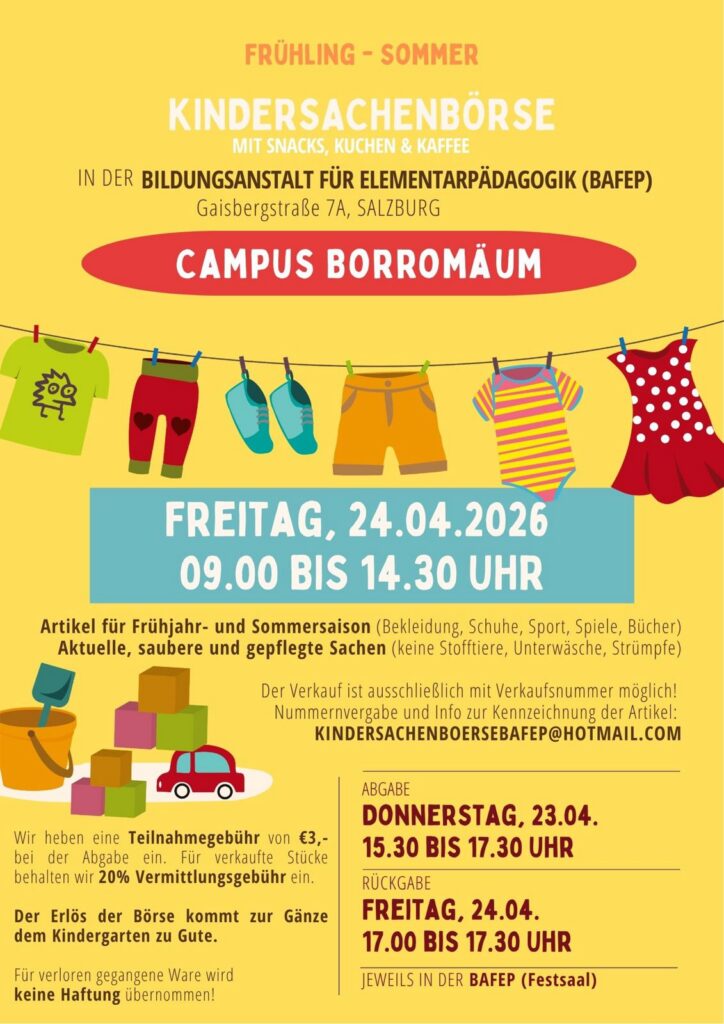 FRÜHLING - SOMMER

KINDERSACHENBÖRSE
MIT SNACKS, KUCHEN & KAFFEE

IN DER BILDUNGSANSTALT FÜR ELEMENTARPÄDAGOGIK (BAFEP)
Gaisbergstraße 7A, SALZBURG

CAMPUS BORROMÄUM

FREITAG, 24.04.2026
09.00 BIS 14.30 UHR

Artikel für Frühjahr- und Sommersaison (Bekleidung, Schuhe, Sport, Spiele, Bücher)
Aktuelle, saubere und gepflegte Sachen (keine Stofftiere, Unterwäsche, Strümpfe)

Der Verkauf ist ausschließlich mit Verkaufsnummer möglich!
Nummernvergabe und Info zur Kennzeichnung der Artikel:
KINDERSACHENBOERSEBAFEP@HOTMAIL.COM

Wir heben eine Teilnahmegebühr von €3,- bei der Abgabe ein. Für verkaufte Stücke behalten wir 20% Vermittlungsgebühr ein.

Der Erlös der Börse kommt zur Gänze dem Kindergarten zu Gute.

Für verloren gegangene Ware wird keine Haftung übernommen!

ABGABE
DONNERSTAG, 23.04.
15.30 BIS 17.30 UHR

RÜCKGABE
FREITAG, 24.04.
17.00 BIS 17.30 UHR

JEWEILS IN DER BAFEP (Festsaal)